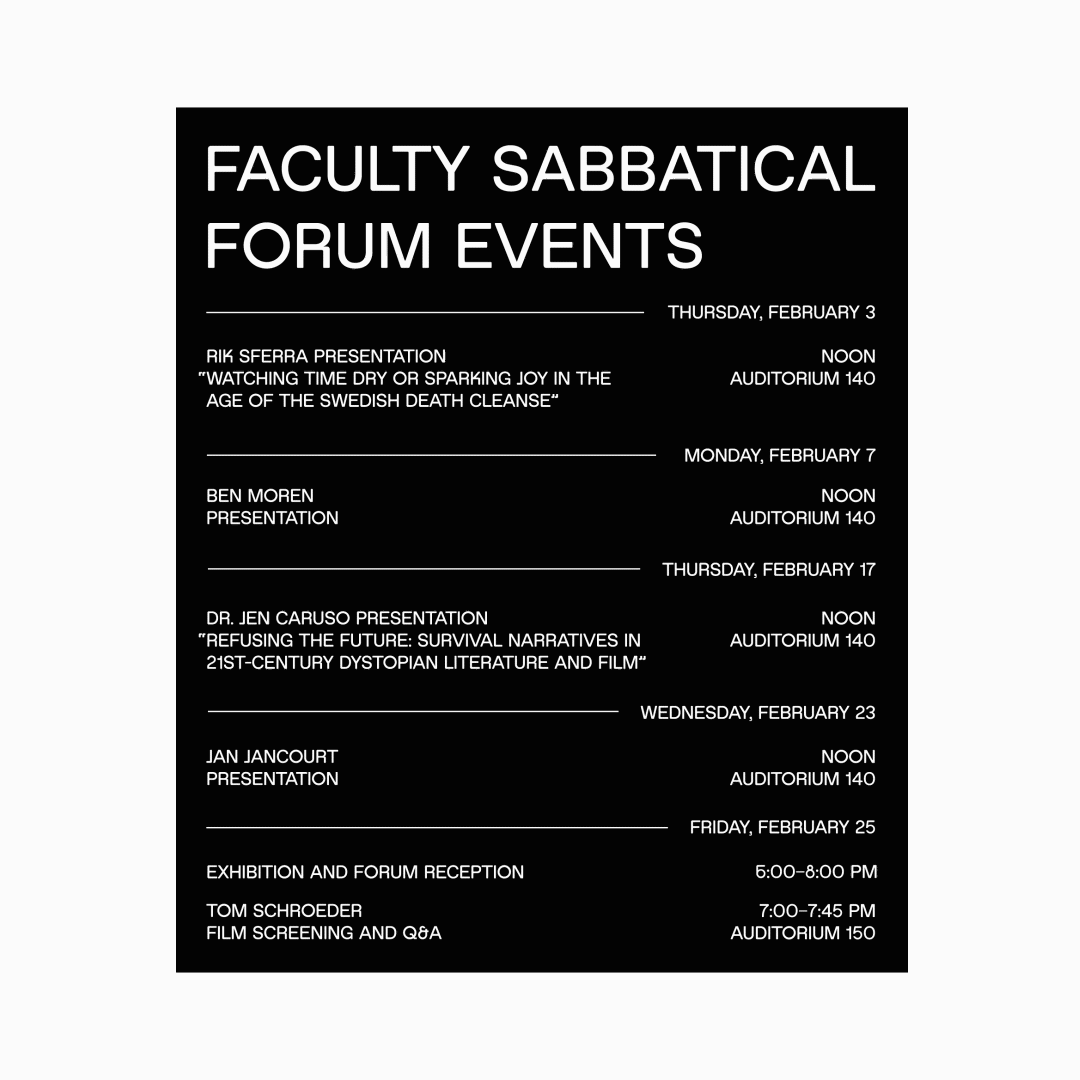 FACULTY SABBATICAL FORUM EVENTS

THURSDAY, FEBRUARY 3

RIK SFERRA PRESENTATION
"WATCHING TIME DRY OR SPARKING JOY IN THE AGE OF THE SWEDISH DEATH CLEANSE"

NOON
AUDITORIUM 140

MONDAY, FEBRUARY 7

BEN MOREN
PRESENTATION

NOON
AUDITORIUM 140

THURSDAY, FEBRUARY 17

DR. JEN CARUSO PRESENTATION
"REFUSING THE FUTURE: SURVIVAL NARRATIVES IN 21ST-CENTURY DYSTOPIAN LITERATURE AND FILM"

NOON
AUDITORIUM 140

WEDNESDAY, FEBRUARY 23

JAN JANCOURT
PRESENTATION

NOON
AUDITORIUM 140

FRIDAY, FEBRUARY 25

EXHIBITION AND FORUM RECEPTION

5:00–8:00 PM

TOM SCHROEDER
FILM SCREENING AND Q&A

7:00–7:45 PM
AUDITORIUM 150